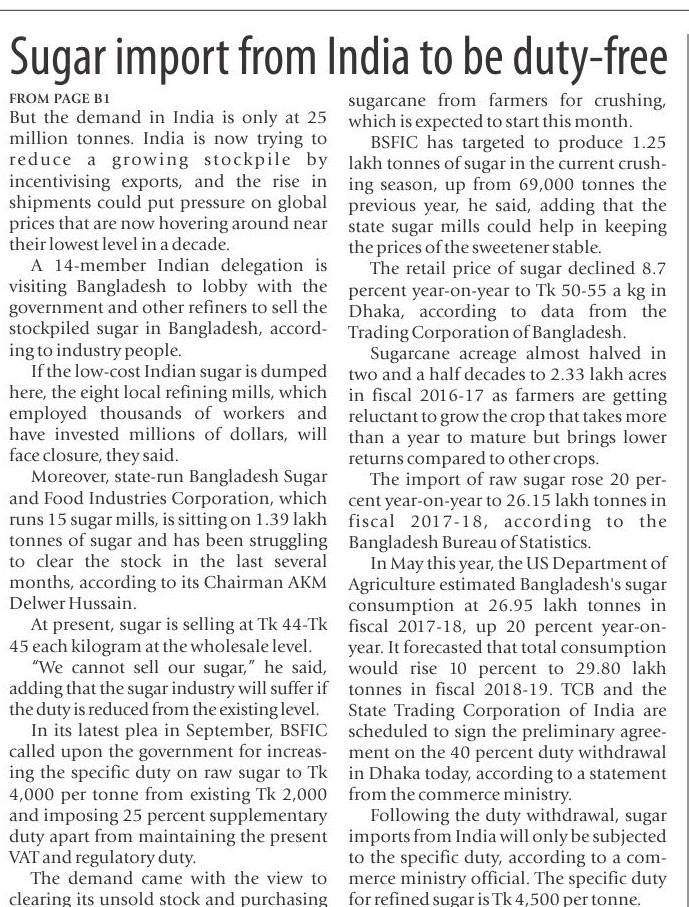 Sugar import from India to be duty-free

FROM PAGE B1

But the demand in India is only at 25 million tonnes. India is now trying to reduce a growing stockpile by incentivising exports, and the rise in shipments could put pressure on global prices that are now hovering around near their lowest level in a decade.

A 14-member Indian delegation is visiting Bangladesh to lobby with the government and other refiners to sell the stockpiled sugar in Bangladesh, according to industry people.

If the low-cost Indian sugar is dumped here, the eight local refining mills, which employed thousands of workers and have invested millions of dollars, will face closure, they said.

Moreover, state-run Bangladesh Sugar and Food Industries Corporation, which runs 15 sugar mills, is sitting on 1.39 lakh tonnes of sugar and has been struggling to clear the stock in the last several months, according to its Chairman AKM Delwer Hussain.

At present, sugar is selling at Tk 44-Tk 45 each kilogram at the wholesale level.

"We cannot sell our sugar," he said, adding that the sugar industry will suffer if the duty is reduced from the existing level.

In its latest plea in September, BSFIC called upon the government for increasing the specific duty on raw sugar to Tk 4,000 per tonne from existing Tk 2,000 and imposing 25 percent supplementary duty apart from maintaining the present VAT and regulatory duty.

The demand came with the view to clearing its unsold stock and purchasing sugarcane from farmers for crushing, which is expected to start this month.

BSFIC has targeted to produce 1.25 lakh tonnes of sugar in the current crushing season, up from 69,000 tonnes the previous year, he said, adding that the state sugar mills could help in keeping the prices of the sweetener stable.

The retail price of sugar declined 8.7 percent year-on-year to Tk 50-55 a kg in Dhaka, according to data from the Trading Corporation of Bangladesh.

Sugarcane acreage almost halved in two and a half decades to 2.33 lakh acres in fiscal 2016-17 as farmers are getting reluctant to grow the crop that takes more than a year to mature but brings lower returns compared to other crops.

The import of raw sugar rose 20 percent year-on-year to 26.15 lakh tonnes in fiscal 2017-18, according to the Bangladesh Bureau of Statistics.

In May this year, the US Department of Agriculture estimated Bangladesh's sugar consumption at 26.95 lakh tonnes in fiscal 2017-18, up 20 percent year-on-year. It forecasted that total consumption would rise 10 percent to 29.80 lakh tonnes in fiscal 2018-19. TCB and the State Trading Corporation of India are scheduled to sign the preliminary agreement on the 40 percent duty withdrawal in Dhaka today, according to a statement from the commerce ministry.

Following the duty withdrawal, sugar imports from India will only be subjected to the specific duty, according to a commerce ministry official. The specific duty for refined sugar is Tk 4,500 per tonne.